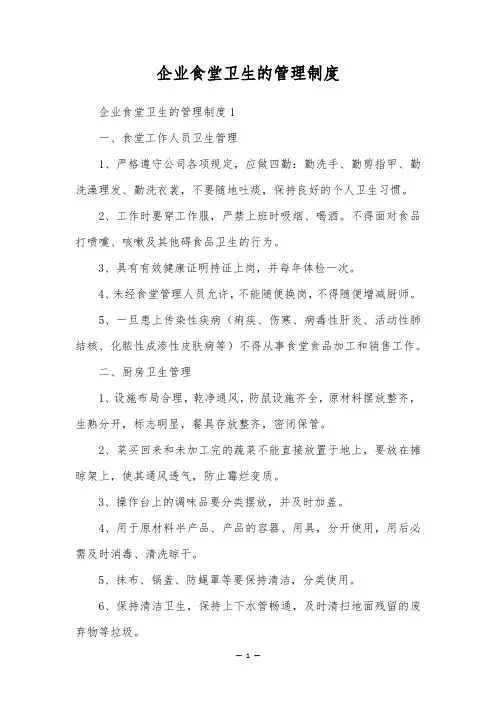 企业食堂卫生的管理制度

企业食堂卫生的管理制度1

一、食堂工作人员卫生管理

1、严格遵守公司各项规定，应做四勤：勤洗手、勤剪指甲、勤洗澡理发、勤洗衣裳，不要随地吐痰，保持良好的个人卫生习惯。

2、工作时要穿工作服，严禁上班时吸烟、喝酒。不得面对食品打喷嚏、咳嗽及其他碍食品卫生的行为。

3、具有有效健康证明持证上岗，并每年体检一次。

4、未经食堂管理人员允许，不能随便换岗，不得随便增减厨师。

5、一旦患上传染性疾病（痢疾、伤寒、病毒性肝炎、活动性肺结核、化脓性成渗性皮肤病等）不得从事食堂食品加工和销售工作。

二、厨房卫生管理

1、设施布局合理，乾净通风，防鼠设施齐全，原材料摆放整齐，生熟分开，标志明显，餐具存放整齐，密闭保管。

2、菜买回来和未加工完的蔬菜不能直接放置于地上，要放在摊晾架上，使其通风透气，防止霉烂变质。

3、操作台上的调味品要分类摆放，并及时加盖。

4、用于原材料半产品、产品的容器、用具，分开使用，用后必需及时消毒、清洗晾干。

5、抹布、锅盖、防蝇罩等要保持清洁，分类使用。

6、保持清洁卫生，保持上下水管畅通，及时清扫地面残留的废弃物等垃圾。

— 1 —